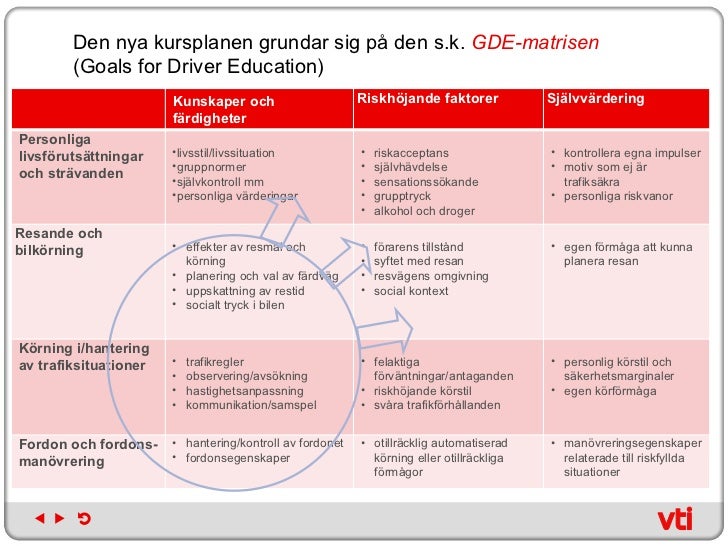 Den nya kursplanen grundar sig på den s.k. GDE-matrisen (Goals for Driver Education)

| | Kunskaper och färdigheter | Riskhöjande faktorer | Självvärdering |
|---|---|---|---|
| Personliga livsförutsättningar och strävanden | •livsstil/livssituation •gruppnormer •självkontroll mm •personliga värderingar | • riskacceptans • självhävdelse • sensationssökande • grupptryck • alkohol och droger | • kontrollera egna impulser • motiv som ej är trafiksäkra • personliga riskvanor |
| Resande och bilkörning | • effekter av resmål och körning • planering och val av färdväg • uppskattning av restid • socialt tryck i bilen | • förarens tillstånd • syftet med resan • resvägens omgivning • social kontext | • egen förmåga att kunna planera resan |
| Körning i/hantering av trafiksituationer | • trafikregler • observering/avsökning • hastighetsanpassning • kommunikation/samspel | • felaktiga förväntningar/antaganden • riskhöjande körstil • svåra trafikförhållanden | • personlig körstil och säkerhetsmarginaler • egen körförmåga |
| Fordon och fordonsmanövrering | • hantering/kontroll av fordonet • fordonsegenskaper | • otillräcklig automatiserad körning eller otillräckliga förmågor | • manövreringsegenskaper relaterade till riskfyllda situationer |

vti